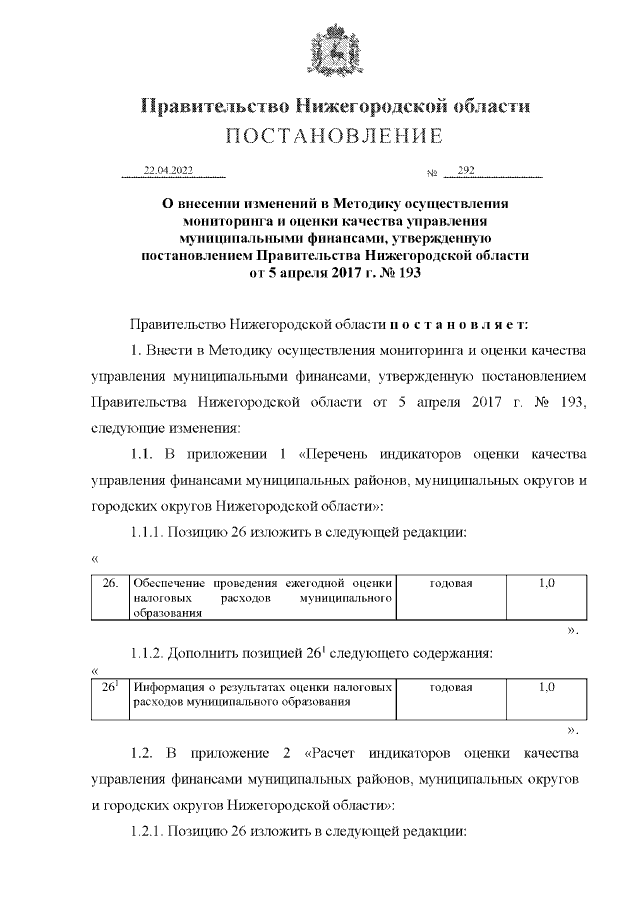 Правительство Нижегородской области
ПОСТАНОВЛЕНИЕ

22.04.2022 № 292

О внесении изменений в Методику осуществления мониторинга и оценки качества управления муниципальными финансами, утвержденную постановлением Правительства Нижегородской области от 5 апреля 2017 г. № 193

Правительство Нижегородской области п о с т а н о в л я е т:

1. Внести в Методику осуществления мониторинга и оценки качества управления муниципальными финансами, утвержденную постановлением Правительства Нижегородской области от 5 апреля 2017 г. № 193, следующие изменения:

1.1. В приложении 1 «Перечень индикаторов оценки качества управления финансами муниципальных районов, муниципальных округов и городских округов Нижегородской области»:

1.1.1. Позицию 26 изложить в следующей редакции:

«

| 26. | Обеспечение проведения ежегодной оценки налоговых расходов муниципального образования | годовая | 1,0 |
|---|---|---|---|

».

1.1.2. Дополнить позицией $26^1$ следующего содержания:

«

| $26^1$ | Информация о результатах оценки налоговых расходов муниципального образования | годовая | 1,0 |
|---|---|---|---|

».

1.2. В приложение 2 «Расчет индикаторов оценки качества управления финансами муниципальных районов, муниципальных округов и городских округов Нижегородской области»:

1.2.1. Позицию 26 изложить в следующей редакции: